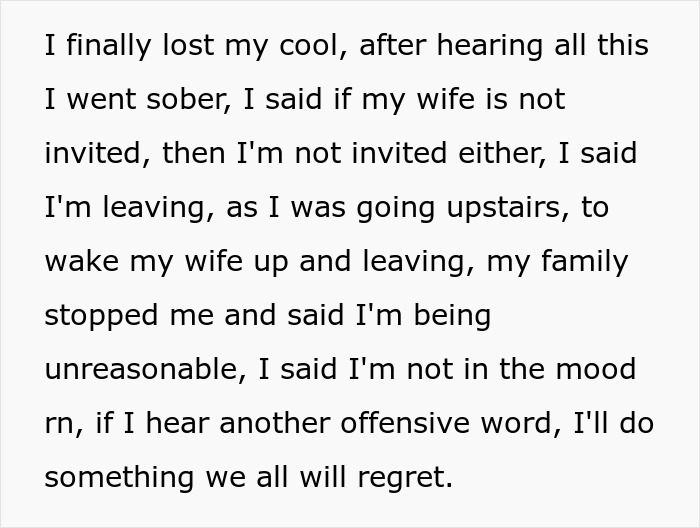 I finally lost my cool, after hearing all this I went sober, I said if my wife is not invited, then I'm not invited either, I said I'm leaving, as I was going upstairs, to wake my wife up and leaving, my family stopped me and said I'm being unreasonable, I said I'm not in the mood rn, if I hear another offensive word, I'll do something we all will regret.